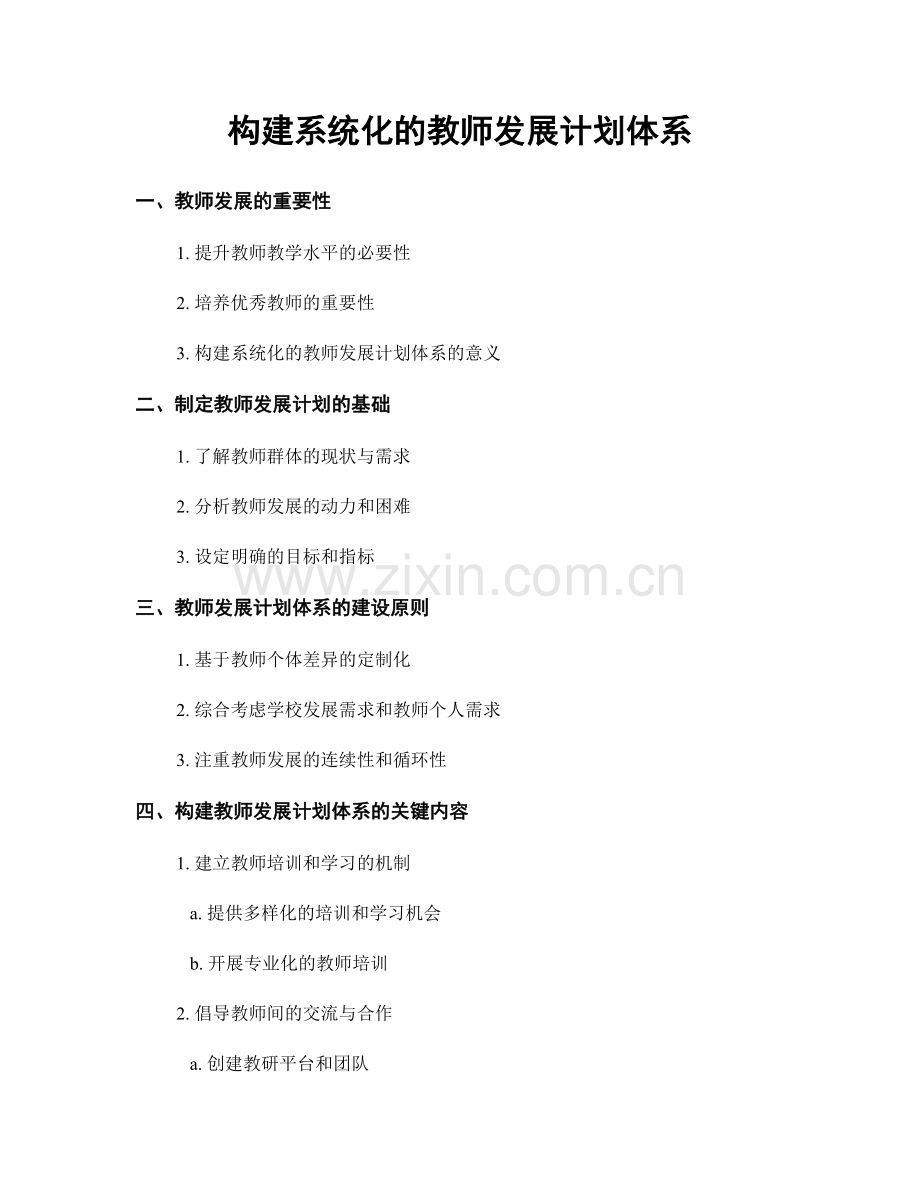 构建系统化的教师发展计划体系

一、教师发展的重要性

1.提升教师教学水平的必要性

2.培养优秀教师的重要性

3.构建系统化的教师发展计划体系的意义

二、制定教师发展计划的基础

1.了解教师群体的现状与需求

2.分析教师发展的动力和困难

3.设定明确的目标和指标

三、教师发展计划体系的建设原则

1.基于教师个体差异的定制化

2.综合考虑学校发展需求和教师个人需求

3.注重教师发展的连续性和循环性

四、构建教师发展计划体系的关键内容

1.建立教师培训和学习的机制

a.提供多样化的培训和学习机会

b.开展专业化的教师培训

2.倡导教师间的交流与合作

a.创建教研平台和团队

www.zixin.com.cn